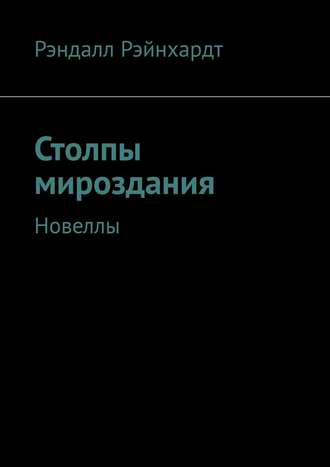 Рэндалл Рэйнхардт

Столпы мироздания

Новеллы